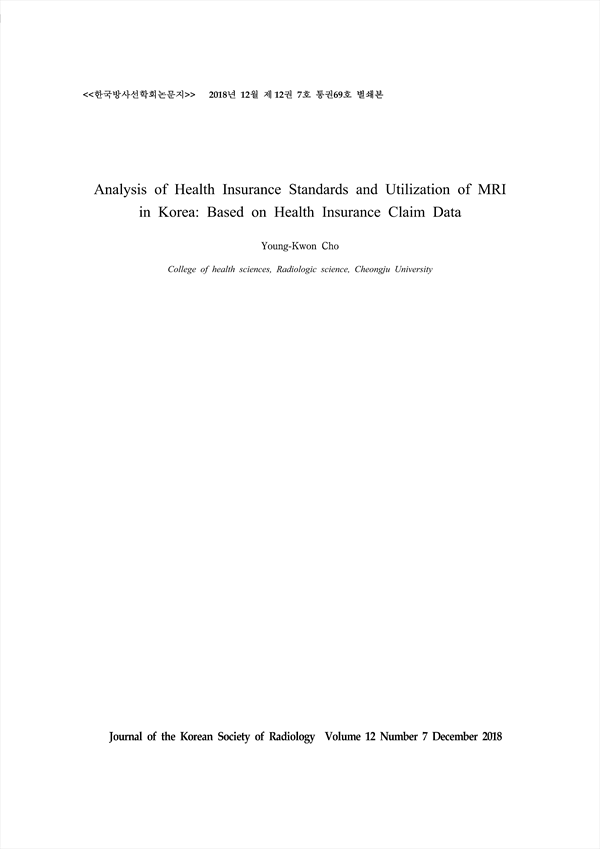 <<한국방사선학회논문지>>　2018년 12월 제 12권 7호 통권69호 별쇄본

Analysis of Health Insurance Standards and Utilization of MRI in Korea: Based on Health Insurance Claim Data

Young-Kwon Cho

College of health sciences, Radiologic science, Cheongju University

Journal of the Korean Society of Radiology Volume 12 Number 7 December 2018